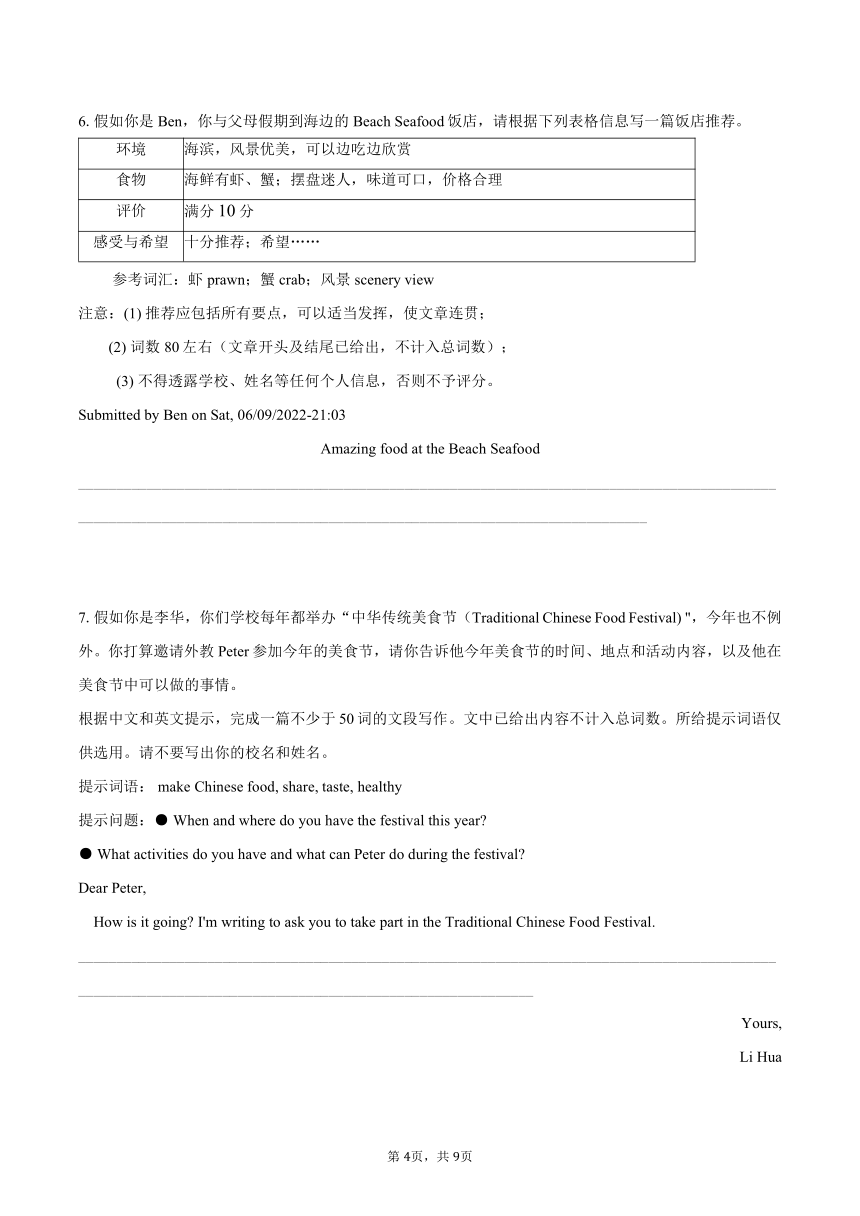 6. 假如你是 Ben，你与父母假期到海边的 Beach Seafood 饭店，请根据下列表格信息写一篇饭店推荐。

| 环境 | 海滨，风景优美，可以边吃边欣赏 |
|---|---|
| 食物 | 海鲜有虾、蟹；摆盘迷人，味道可口，价格合理 |
| 评价 | 满分 10 分 |
| 感受与希望 | 十分推荐；希望…… |

参考词汇：虾 prawn；蟹 crab；风景 scenery view

注意：(1) 推荐应包括所有要点，可以适当发挥，使文章连贯；

(2) 词数 80 左右（文章开头及结尾已给出，不计入总词数）；

(3) 不得透露学校、姓名等任何个人信息，否则不予评分。

Submitted by Ben on Sat, 06/09/2022-21:03

Amazing food at the Beach Seafood

7. 假如你是李华，你们学校每年都举办“中华传统美食节（Traditional Chinese Food Festival）"，今年也不例外。你打算邀请外教 Peter 参加今年的美食节，请你告诉他今年美食节的时间、地点和活动内容，以及他在美食节中可以做的事情。

根据中文和英文提示，完成一篇不少于 50 词的文段写作。文中已给出内容不计入总词数。所给提示词语仅供选用。请不要写出你的校名和姓名。

提示词语： make Chinese food, share, taste, healthy

提示问题：● When and where do you have the festival this year?

● What activities do you have and what can Peter do during the festival?

Dear Peter,

How is it going? I'm writing to ask you to take part in the Traditional Chinese Food Festival.

Yours,

Li Hua

第 4页，共 9页